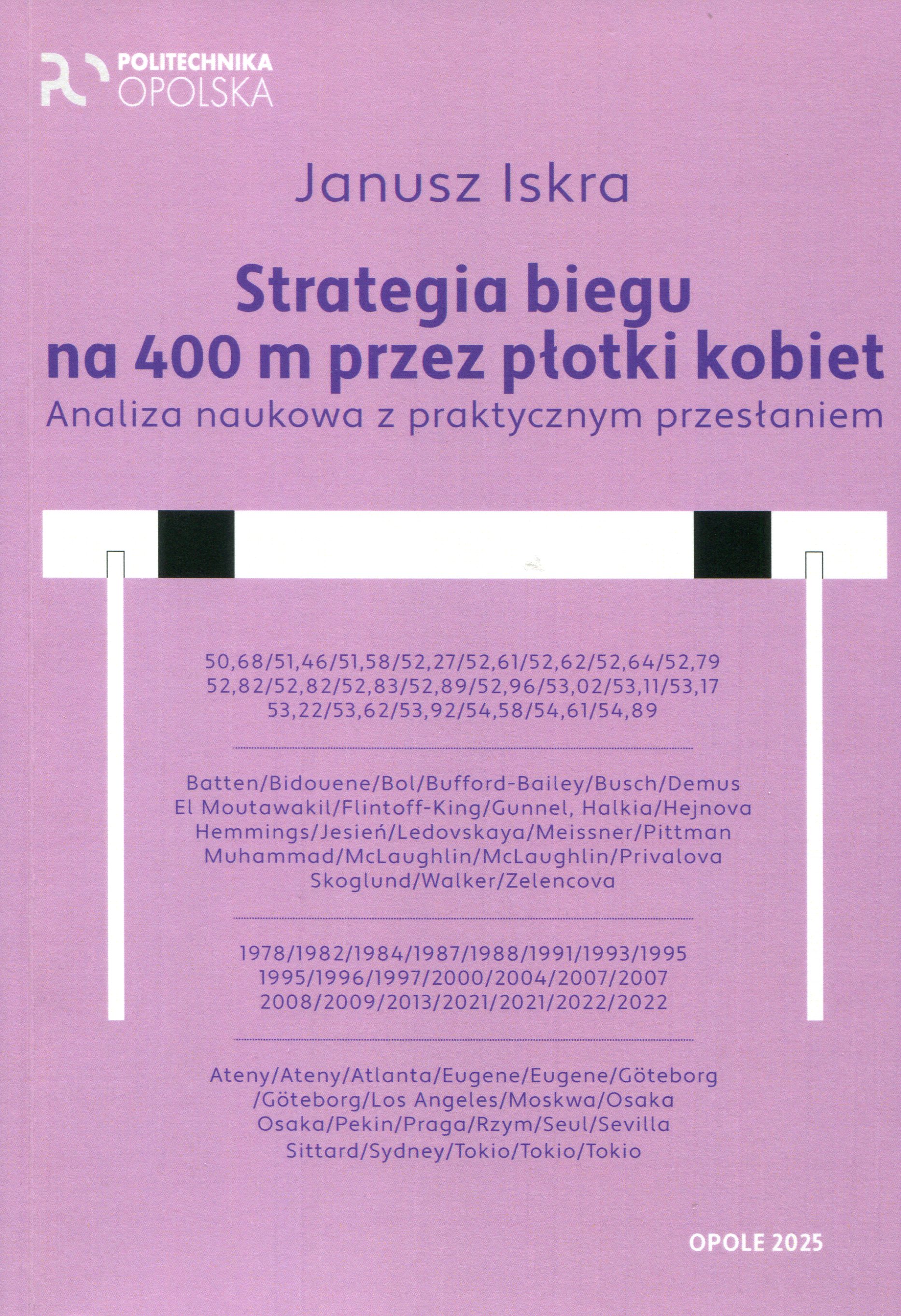 POLITECHNIKA
OPOLSKA

Janusz Iskra

Strategia biegu na 400 m przez płotki kobiet
Analiza naukowa z praktycznym przesłaniem

50,68/51,46/51,58/52,27/52,61/52,62/52,64/52,79 52,82/52,82/52,83/52,89/52,96/53,02/53,11/53,17 53,22/53,62/53,92/54,58/54,61/54,89

Batten/Bidouene/Bol/Bufford-Bailey/Busch/Demus El Moutawakil/Flintoff-King/Gunnel, Halkia/Hejnova Hemmings/Jesień/Ledovskaya/Meissner/Pittman Muhammad/McLaughlin/McLaughlin/Privalova Skoglund/Walker/Zelencova

1978/1982/1984/1987/1988/1991/1993/1995 1995/1996/1997/2000/2004/2007/2007 2008/2009/2013/2021/2021/2022/2022

Ateny/Ateny/Atlanta/Eugene/Eugene/Göteborg /Göteborg/Los Angeles/Moskwa/Osaka Osaka/Pekin/Praga/Rzym/Seul/Sevilla Sittard/Sydney/Tokio/Tokio/Tokio

OPOLE 2025